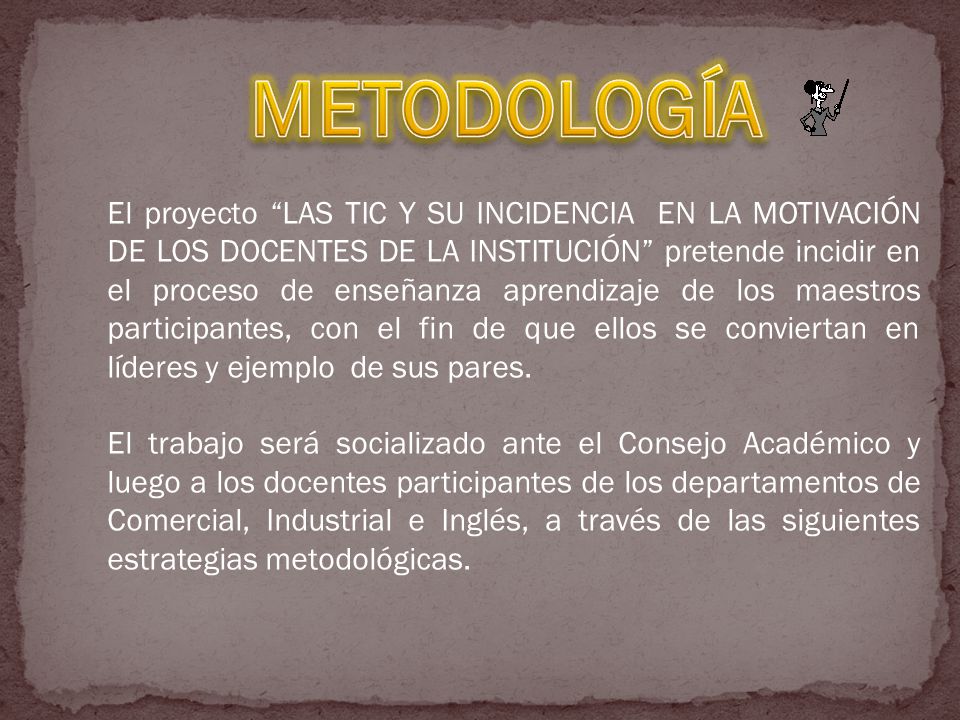 METODOLOGÍA

El proyecto “LAS TIC Y SU INCIDENCIA EN LA MOTIVACIÓN DE LOS DOCENTES DE LA INSTITUCIÓN” pretende incidir en el proceso de enseñanza aprendizaje de los maestros participantes, con el fin de que ellos se conviertan en líderes y ejemplo de sus pares.

El trabajo será socializado ante el Consejo Académico y luego a los docentes participantes de los departamentos de Comercial, Industrial e Inglés, a través de las siguientes estrategias metodológicas.